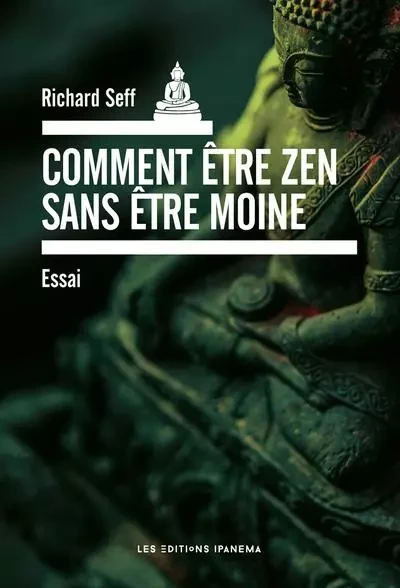 Richard Seff

COMMENT ÊTRE ZEN SANS ÊTRE MOINE

Essai

LES EDITIONS IPANEMA